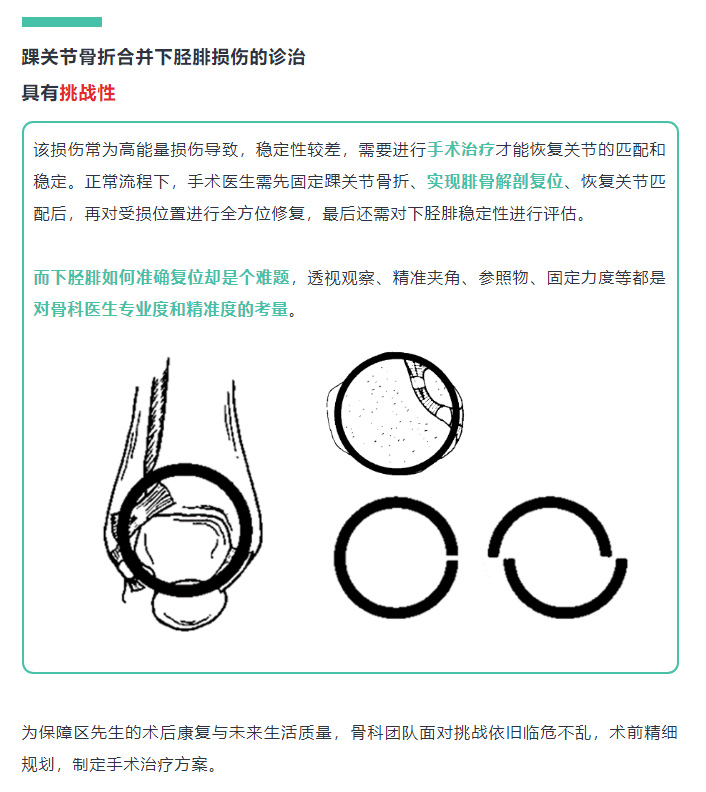 踝关节骨折合并下胫腓损伤的诊治

具有挑战性

该损伤常为高能量损伤导致，稳定性较差，需要进行手术治疗才能恢复关节的匹配和稳定。正常流程下，手术医生需先固定踝关节骨折、实现腓骨解剖复位、恢复关节匹配后，再对受损位置进行全方位修复，最后还需对下胫腓稳定性进行评估。

而下胫腓如何准确复位却是个难题，透视观察、精准夹角、参照物、固定力度等都是对骨科医生专业度和精准度的考量。

为保障区先生的术后康复与未来生活质量，骨科团队面对挑战依旧临危不乱，术前精细规划，制定手术治疗方案。